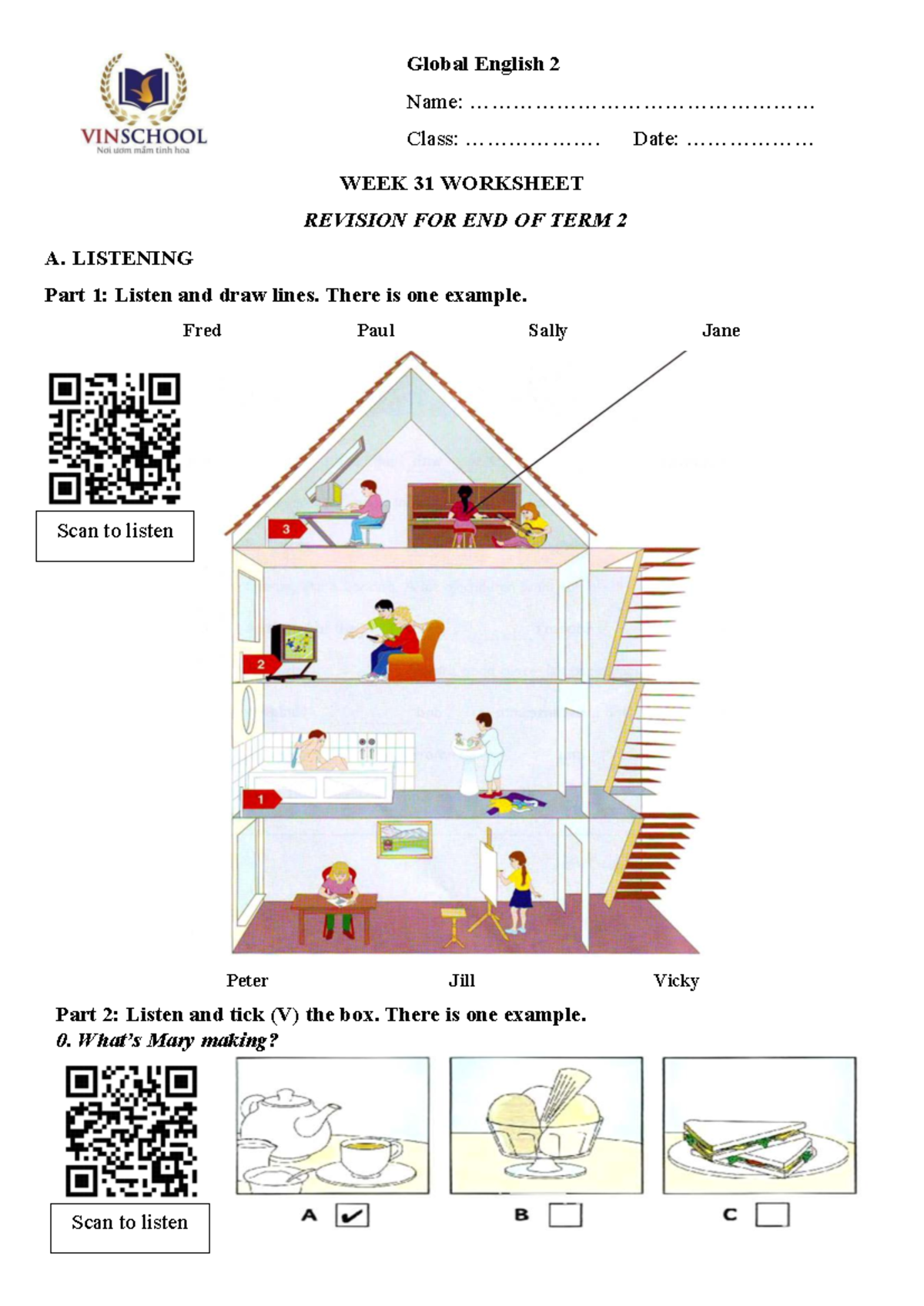 VINSCHOOL
Nơi ươm mầm tinh hoa

Global English 2

Name: ……………………………………………

Class: ………………. Date: ………………

WEEK 31 WORKSHEET

REVISION FOR END OF TERM 2

A. LISTENING

Part 1: Listen and draw lines. There is one example.

Fred Paul Sally Jane

Scan to listen

3

2

1

Peter Jill Vicky

Part 2: Listen and tick (V) the box. There is one example.

0. What's Mary making?

Scan to listen

A ✔ B C